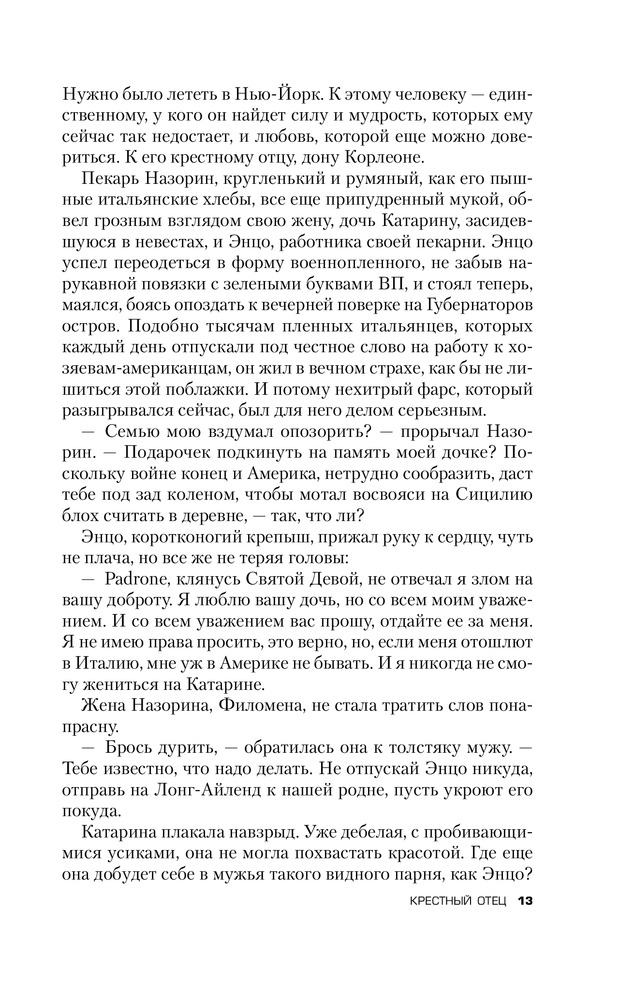 Нужно было лететь в Нью-Йорк. К этому человеку — единственному, у кого он найдет силу и мудрость, которых ему сейчас так недостает, и любовь, которой еще можно довериться. К его крестному отцу, дону Корлеоне.

Пекарь Назорин, кругленький и румяный, как его пышные итальянские хлебы, все еще припудренный мукой, обвел грозным взглядом свою жену, дочь Катарину, засидевшуюся в невестах, и Энцо, работника своей пекарни. Энцо успел переодеться в форму военнопленного, не забыв нарукавной повязки с зелеными буквами ВП, и стоял теперь, маялся, боясь опоздать к вечерней поверке на Губернаторов остров. Подобно тысячам пленных итальянцев, которых каждый день отпускали под честное слово на работу к хозяевам-американцам, он жил в вечном страхе, как бы не лишиться этой поблажки. И потому нехитрый фарс, который разыгрывался сейчас, был для него делом серьезным.

— Семью мою вздумал опозорить? — прорычал Назорин. — Подарочек подкинуть на память моей дочке? Поскольку войне конец и Америка, нетрудно сообразить, даст тебе под зад коленом, чтобы мотал восвояси на Сицилию блох считать в деревне, — так, что ли?

Энцо, коротконогий крепыш, прижал руку к сердцу, чуть не плача, но все же не теряя головы:

— Padrone, клянусь Святой Девой, не отвечал я злом на вашу доброту. Я люблю вашу дочь, но со всем моим уважением. И со всем уважением вас прошу, отдайте ее за меня. Я не имею права просить, это верно, но, если меня отошлют в Италию, мне уж в Америке не бывать. И я никогда не смогу жениться на Катарине.

Жена Назорина, Филомена, не стала тратить слов понапрасну.

— Брось дурить, — обратилась она к толстяку мужу. — Тебе известно, что надо делать. Не отпускай Энцо никуда, отправь на Лонг-Айленд к нашей родне, пусть укроют его покуда.

Катарина плакала навзрыд. Уже дебелая, с пробивающимися усиками, она не могла похвастать красотой. Где еще она добудет себе в мужья такого видного парня, как Энцо?

КРЕСТНЫЙ ОТЕЦ 13